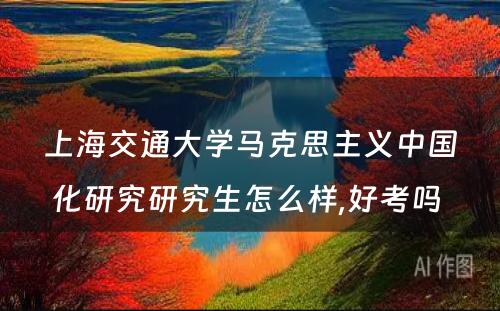 上海交通大学马克思主义中国化研究研究生怎么样,好考吗

AI 作图